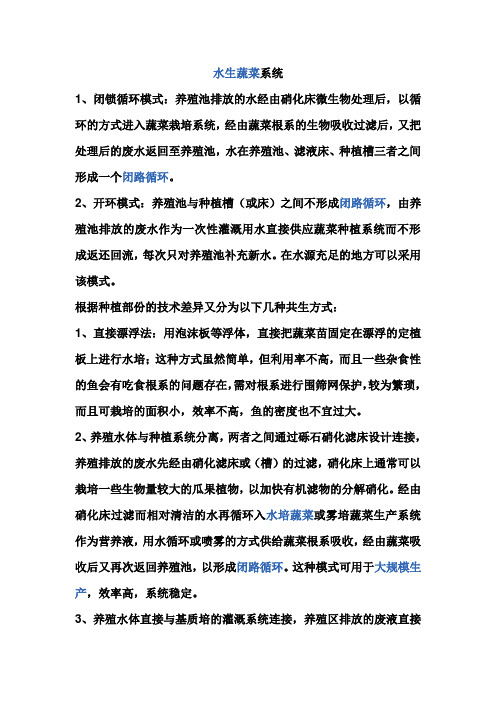 水生蔬菜系统

1、闭锁循环模式：养殖池排放的水经由硝化床微生物处理后，以循环的方式进入蔬菜栽培系统，经由蔬菜根系的生物吸收过滤后，又把处理后的废水返回至养殖池，水在养殖池、滤液床、种植槽三者之间形成一个闭路循环。

2、开环模式：养殖池与种植槽（或床）之间不形成闭路循环，由养殖池排放的废水作为一次性灌溉用水直接供应蔬菜种植系统而不形成返还回流，每次只对养殖池补充新水。在水源充足的地方可以采用该模式。

根据种植部份的技术差异又分为以下几种共生方式：

1、直接漂浮法：用泡沫板等浮体，直接把蔬菜苗固定在漂浮的定植板上进行水培；这种方式虽然简单，但利用率不高，而且一些杂食性的鱼会有吃食根系的问题存在，需对根系进行围筛网保护，较为繁琐，而且可栽培的面积小，效率不高，鱼的密度也不宜过大。

2、养殖水体与种植系统分离，两者之间通过砾石硝化滤床设计连接，养殖排放的废水先经由硝化滤床或（槽）的过滤，硝化床上通常可以栽培一些生物量较大的瓜果植物，以加快有机滤物的分解硝化。经由硝化床过滤而相对清洁的水再循环入水培蔬菜或雾培蔬菜生产系统作为营养液，用水循环或喷雾的方式供给蔬菜根系吸收，经由蔬菜吸收后又再次返回养殖池，以形成闭路循环。这种模式可用于大规模生产，效率高，系统稳定。

3、养殖水体直接与基质培的灌溉系统连接，养殖区排放的废液直接